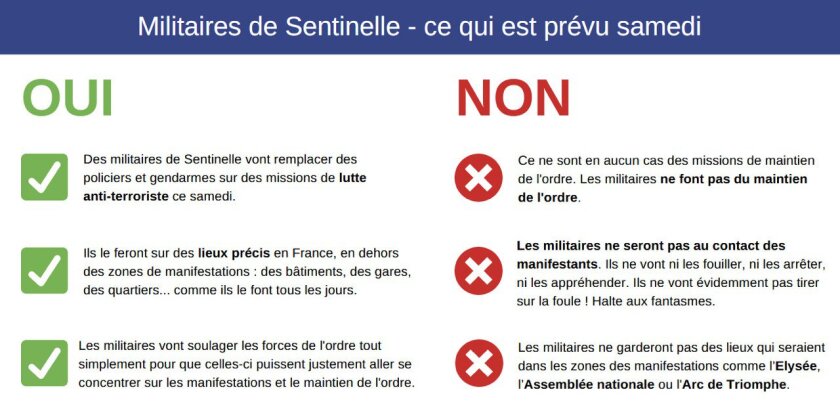 Militaires de Sentinelle - ce qui est prévu samedi

OUI

Des militaires de Sentinelle vont remplacer des policiers et gendarmes sur des missions de lutte anti-terroriste ce samedi.

Ils le feront sur des lieux précis en France, en dehors des zones de manifestations : des bâtiments, des gares, des quartiers... comme ils le font tous les jours.

Les militaires vont soulager les forces de l'ordre tout simplement pour que celles-ci puissent justement aller se concentrer sur les manifestations et le maintien de l'ordre.

NON

Ce ne sont en aucun cas des missions de maintien de l'ordre. Les militaires ne font pas du maintien de l'ordre.

Les militaires ne seront pas au contact des manifestants. Ils ne vont ni les fouiller, ni les arrêter, ni les appréhender. Ils ne vont évidemment pas tirer sur la foule ! Halte aux fantasmes.

Les militaires ne garderont pas des lieux qui seraient dans les zones des manifestations comme l'Elysée, l'Assemblée nationale ou l'Arc de Triomphe.